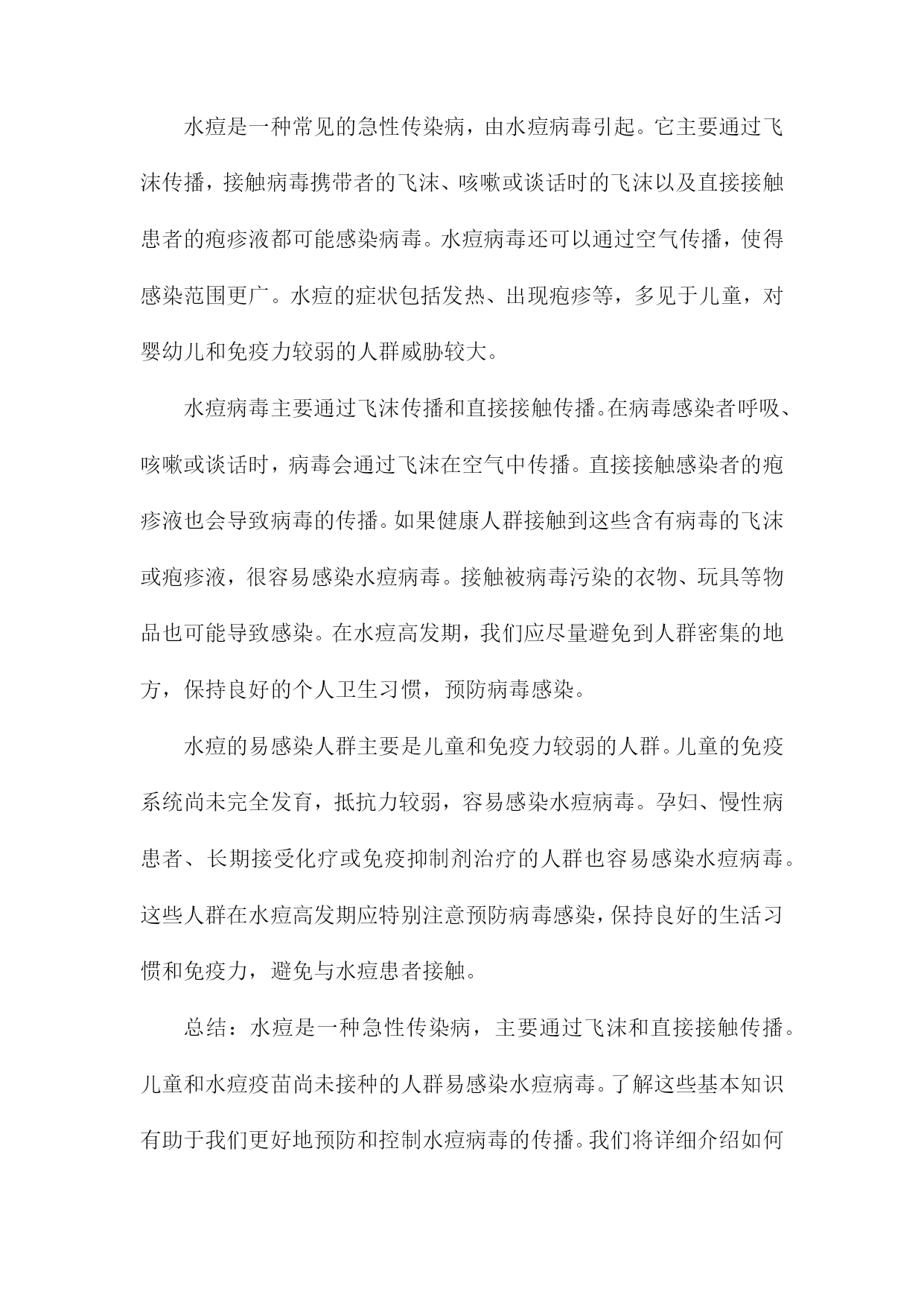 水痘是一种常见的急性传染病，由水痘病毒引起。它主要通过飞沫传播，接触病毒携带者的飞沫、咳嗽或谈话时的飞沫以及直接接触患者的疱疹液都可能感染病毒。水痘病毒还可以通过空气传播，使得感染范围更广。水痘的症状包括发热、出现疱疹等，多见于儿童，对婴幼儿和免疫力较弱的人群威胁较大。

水痘病毒主要通过飞沫传播和直接接触传播。在病毒感染者呼吸、咳嗽或谈话时，病毒会通过飞沫在空气中传播。直接接触感染者的疱疹液也会导致病毒的传播。如果健康人群接触到这些含有病毒的飞沫或疱疹液，很容易感染水痘病毒。接触被病毒污染的衣物、玩具等物品也可能导致感染。在水痘高发期，我们应尽量避免到人群密集的地方，保持良好的个人卫生习惯，预防病毒感染。

水痘的易感染人群主要是儿童和免疫力较弱的人群。儿童的免疫系统尚未完全发育，抵抗力较弱，容易感染水痘病毒。孕妇、慢性病患者、长期接受化疗或免疫抑制剂治疗的人群也容易感染水痘病毒。这些人群在水痘高发期应特别注意预防病毒感染，保持良好的生活习惯和免疫力，避免与水痘患者接触。

总结：水痘是一种急性传染病，主要通过飞沫和直接接触传播。儿童和水痘疫苗尚未接种的人群易感染水痘病毒。了解这些基本知识有助于我们更好地预防和控制水痘病毒的传播。我们将详细介绍如何